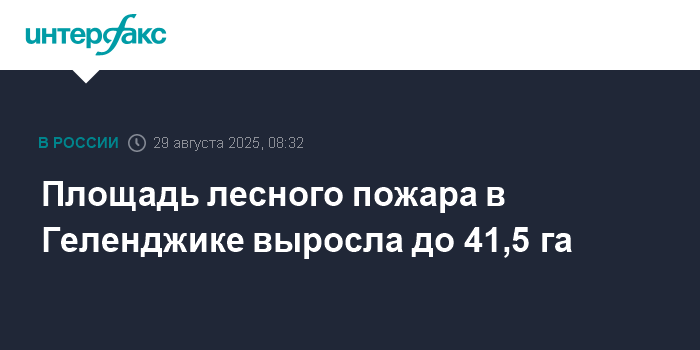 интерфакс

В РОССИИ 29 августа 2025, 08:32

Площадь лесного пожара в Геленджике выросла до 41,5 га